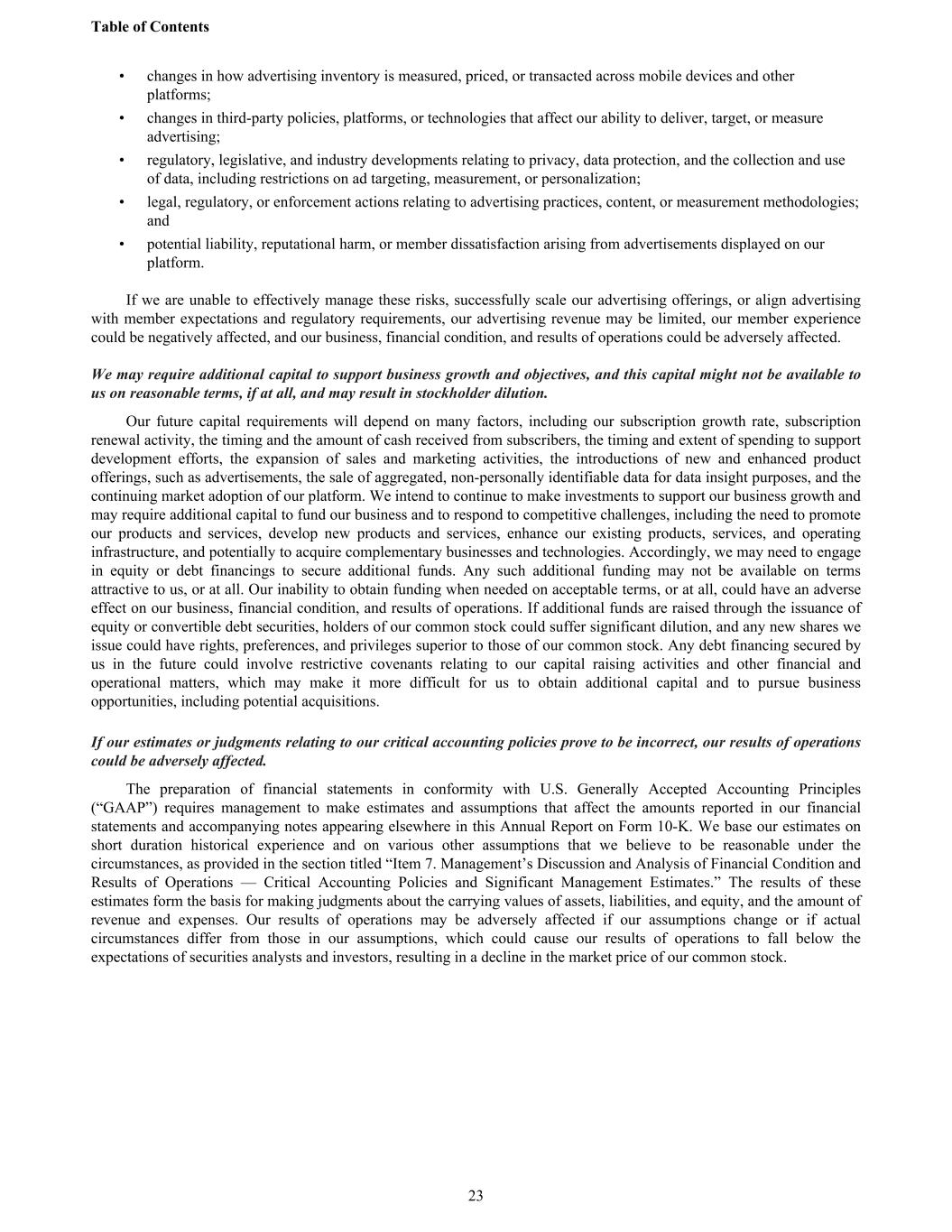 Table of Contents

• changes in how advertising inventory is measured, priced, or transacted across mobile devices and other platforms;

• changes in third-party policies, platforms, or technologies that affect our ability to deliver, target, or measure advertising;

• regulatory, legislative, and industry developments relating to privacy, data protection, and the collection and use of data, including restrictions on ad targeting, measurement, or personalization;

• legal, regulatory, or enforcement actions relating to advertising practices, content, or measurement methodologies; and

• potential liability, reputational harm, or member dissatisfaction arising from advertisements displayed on our platform.

If we are unable to effectively manage these risks, successfully scale our advertising offerings, or align advertising with member expectations and regulatory requirements, our advertising revenue may be limited, our member experience could be negatively affected, and our business, financial condition, and results of operations could be adversely affected.

We may require additional capital to support business growth and objectives, and this capital might not be available to us on reasonable terms, if at all, and may result in stockholder dilution.

Our future capital requirements will depend on many factors, including our subscription growth rate, subscription renewal activity, the timing and the amount of cash received from subscribers, the timing and extent of spending to support development efforts, the expansion of sales and marketing activities, the introductions of new and enhanced product offerings, such as advertisements, the sale of aggregated, non-personally identifiable data for data insight purposes, and the continuing market adoption of our platform. We intend to continue to make investments to support our business growth and may require additional capital to fund our business and to respond to competitive challenges, including the need to promote our products and services, develop new products and services, enhance our existing products, services, and operating infrastructure, and potentially to acquire complementary businesses and technologies. Accordingly, we may need to engage in equity or debt financings to secure additional funds. Any such additional funding may not be available on terms attractive to us, or at all. Our inability to obtain funding when needed on acceptable terms, or at all, could have an adverse effect on our business, financial condition, and results of operations. If additional funds are raised through the issuance of equity or convertible debt securities, holders of our common stock could suffer significant dilution, and any new shares we issue could have rights, preferences, and privileges superior to those of our common stock. Any debt financing secured by us in the future could involve restrictive covenants relating to our capital raising activities and other financial and operational matters, which may make it more difficult for us to obtain additional capital and to pursue business opportunities, including potential acquisitions.

If our estimates or judgments relating to our critical accounting policies prove to be incorrect, our results of operations could be adversely affected.

The preparation of financial statements in conformity with U.S. Generally Accepted Accounting Principles (“GAAP”) requires management to make estimates and assumptions that affect the amounts reported in our financial statements and accompanying notes appearing elsewhere in this Annual Report on Form 10-K. We base our estimates on short duration historical experience and on various other assumptions that we believe to be reasonable under the circumstances, as provided in the section titled “Item 7. Management’s Discussion and Analysis of Financial Condition and Results of Operations — Critical Accounting Policies and Significant Management Estimates.” The results of these estimates form the basis for making judgments about the carrying values of assets, liabilities, and equity, and the amount of revenue and expenses. Our results of operations may be adversely affected if our assumptions change or if actual circumstances differ from those in our assumptions, which could cause our results of operations to fall below the expectations of securities analysts and investors, resulting in a decline in the market price of our common stock.

23